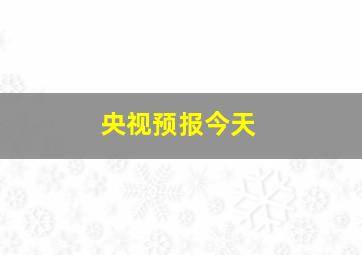 央视预报今天